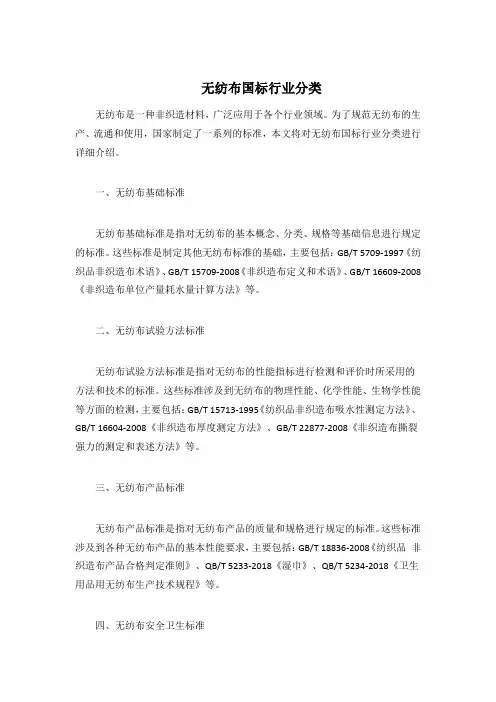 无纺布国标行业分类

无纺布是一种非织造材料，广泛应用于各个行业领域。为了规范无纺布的生产、流通和使用，国家制定了一系列的标准，本文将对无纺布国标行业分类进行详细介绍。

一、无纺布基础标准

无纺布基础标准是指对无纺布的基本概念、分类、规格等基础信息进行规定的标准。这些标准是制定其他无纺布标准的基础，主要包括：GB/T 5709-1997《纺织品非织造布术语》、GB/T 15709-2008《非织造布定义和术语》、GB/T 16609-2008《非织造布单位产量耗水量计算方法》等。

二、无纺布试验方法标准

无纺布试验方法标准是指对无纺布的性能指标进行检测和评价时所采用的方法和技术的标准。这些标准涉及到无纺布的物理性能、化学性能、生物学性能等方面的检测，主要包括：GB/T 15713-1995《纺织品非织造布吸水性测定方法》、GB/T 16604-2008《非织造布厚度测定方法》、GB/T 22877-2008《非织造布撕裂强力的测定和表述方法》等。

三、无纺布产品标准

无纺布产品标准是指对无纺布产品的质量和规格进行规定的标准。这些标准涉及到各种无纺布产品的基本性能要求，主要包括：GB/T 18836-2008《纺织品 非织造布产品合格判定准则》、QB/T 5233-2018《湿巾》、QB/T 5234-2018《卫生用品用无纺布生产技术规程》等。

四、无纺布安全卫生标准